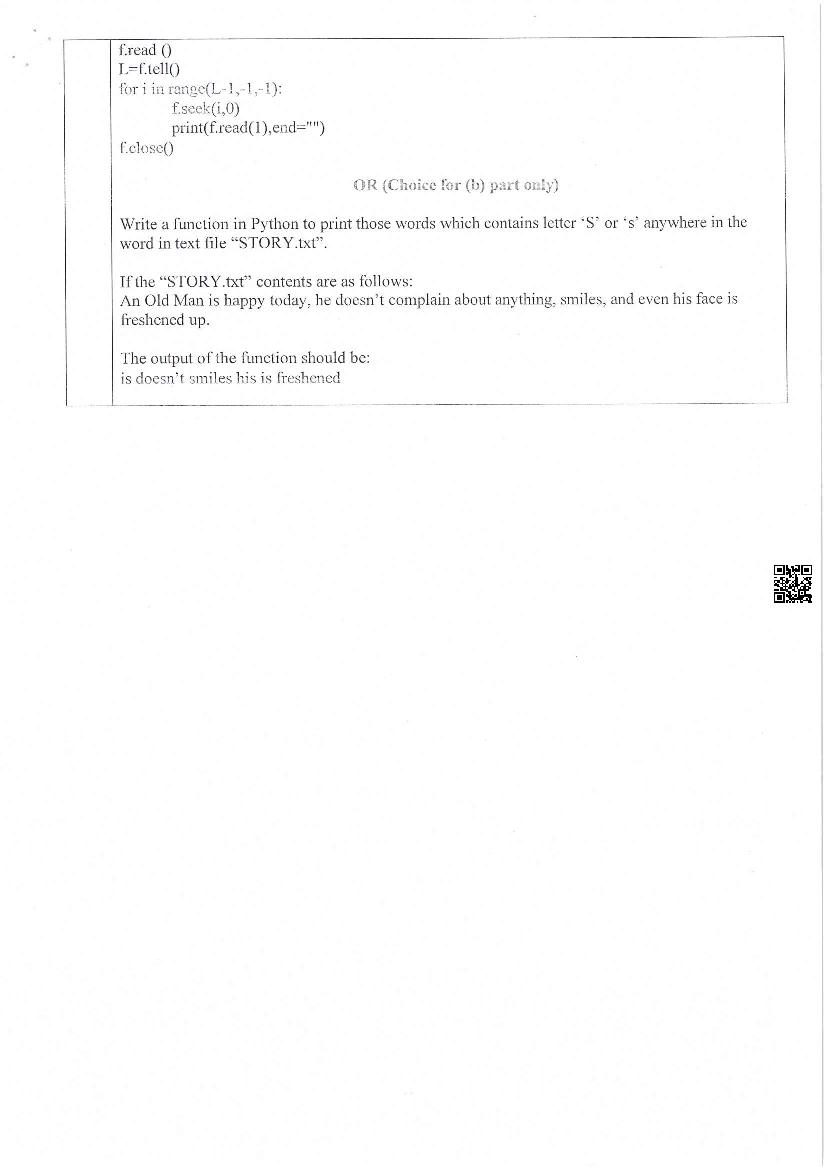 f.read ()
L=f.tell()
for i in range(L-1,-1,-1):
        f.seek(i,0)
        print(f.read(1),end="")
f.close()

OR (Choice for (b) part only)

Write a function in Python to print those words which contains letter 'S' or 's' anywhere in the word in text file "STORY.txt".

If the "STORY.txt" contents are as follows:
An Old Man is happy today, he doesn't complain about anything, smiles, and even his face is freshened up.

The output of the function should be:
is doesn't smiles his is freshened